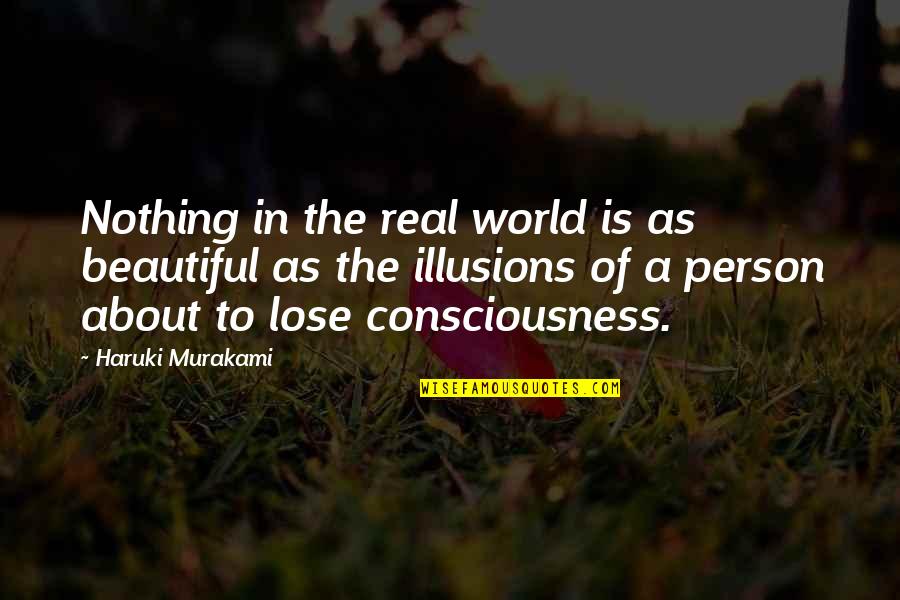 Nothing in the real world is as beautiful as the illusions of a person about to lose consciousness.

~ Haruki Murakami

WISEFAMOUSQUOTES.COM